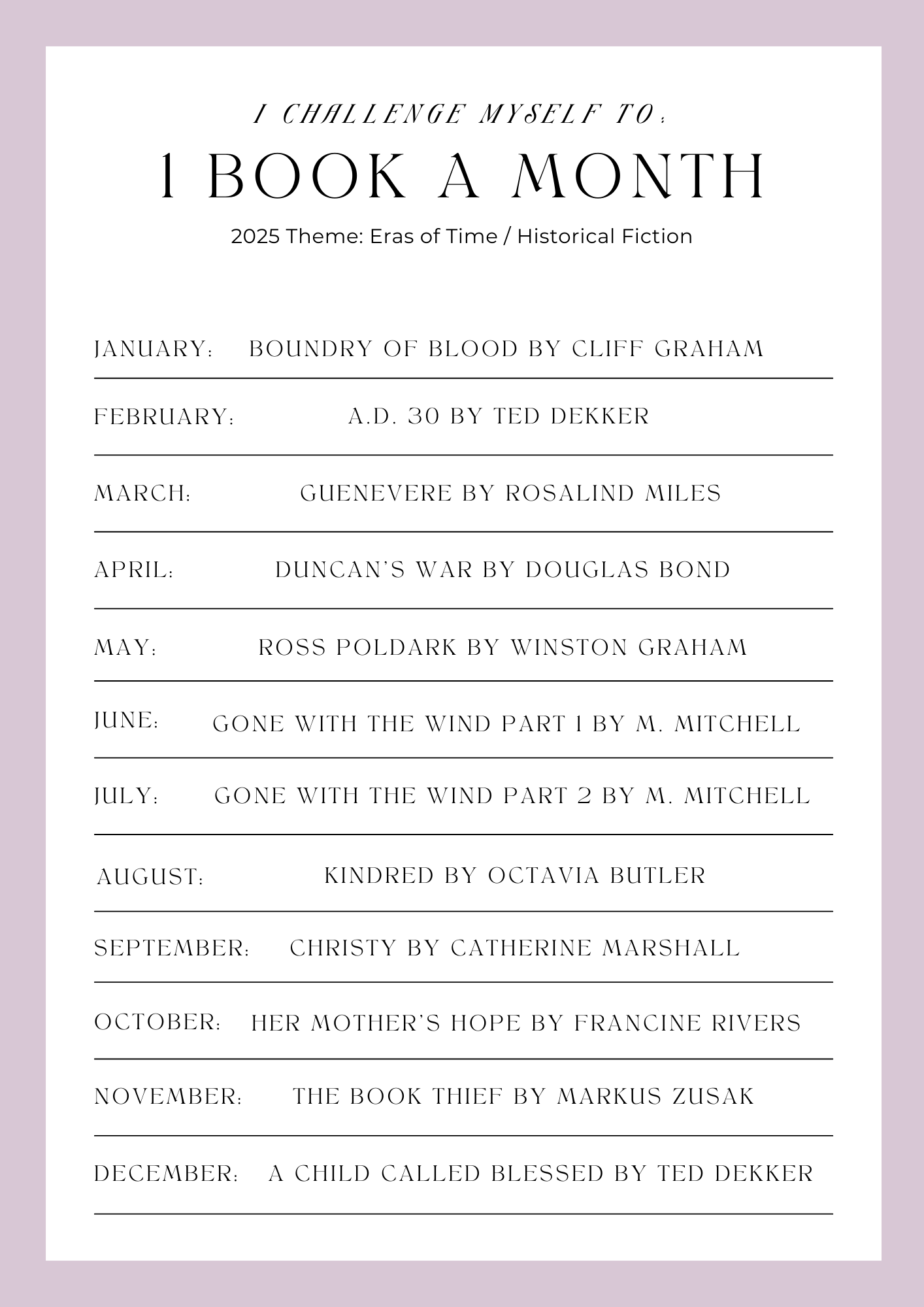 I CHALLENGE MYSELF TO:

1 BOOK A MONTH

2025 Theme: Eras of Time / Historical Fiction

JANUARY: BOUNDRY OF BLOOD BY CLIFF GRAHAM

FEBRUARY: A.D. 30 BY TED DEKKER

MARCH: GUENEVERE BY ROSALIND MILES

APRIL: DUNCAN'S WAR BY DOUGLAS BOND

MAY: ROSS POLDARK BY WINSTON GRAHAM

JUNE: GONE WITH THE WIND PART 1 BY M. MITCHELL

JULY: GONE WITH THE WIND PART 2 BY M. MITCHELL

AUGUST: KINDRED BY OCTAVIA BUTLER

SEPTEMBER: CHRISTY BY CATHERINE MARSHALL

OCTOBER: HER MOTHER'S HOPE BY FRANCINE RIVERS

NOVEMBER: THE BOOK THIEF BY MARKUS ZUSAK

DECEMBER: A CHILD CALLED BLESSED BY TED DEKKER